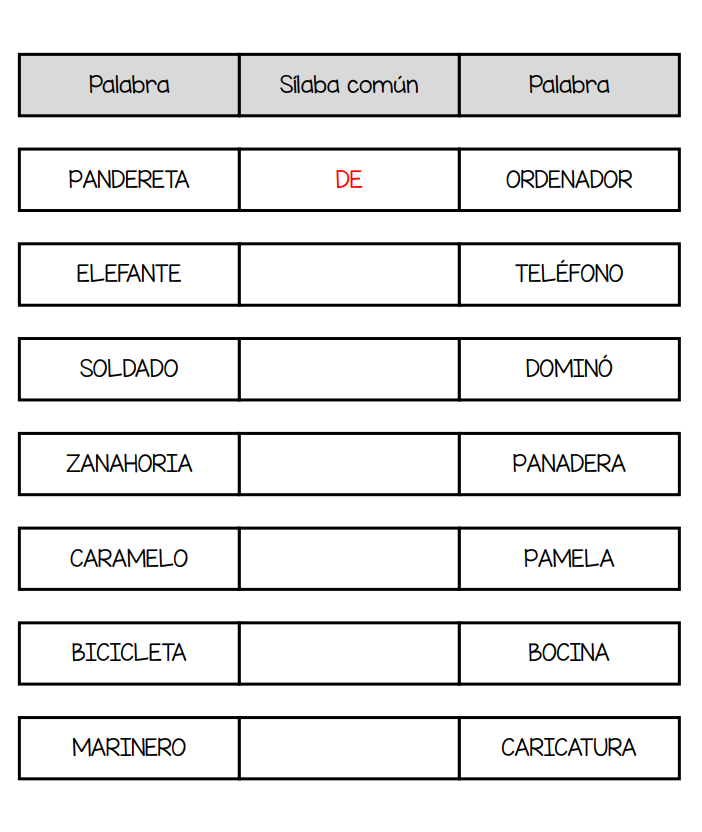 | Palabra | Sílaba común | Palabra |
|---|---|---|
| PANDERETA | DE | ORDENADOR |
| ELEFANTE | | TELÉFONO |
| SOLDADO | | DOMINÓ |
| ZANAHORIA | | PANADERA |
| CARAMELO | | PAMELA |
| BICICLETA | | BOCINA |
| MARINERO | | CARICATURA |